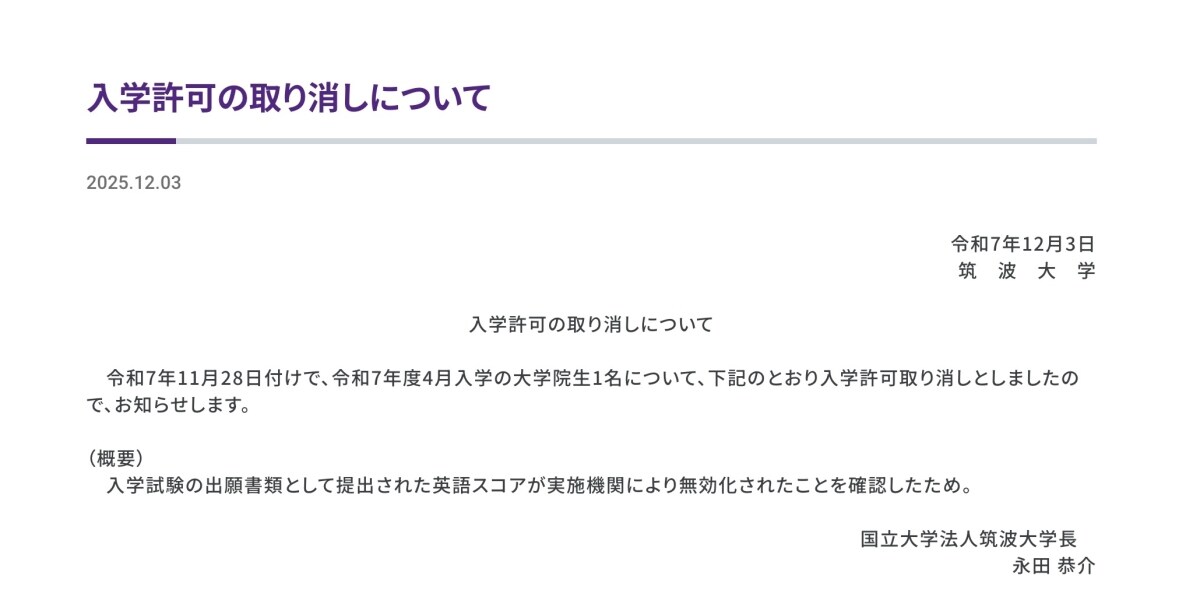 入学許可の取り消しについて

2025.12.03

令和7年12月3日
筑　波　大　学

入学許可の取り消しについて

令和7年11月28日付けで、令和7年度4月入学の大学院生1名について、下記のとおり入学許可取り消しとしましたので、お知らせします。

（概要）
入学試験の出願書類として提出された英語スコアが実施機関により無効化されたことを確認したため。

国立大学法人筑波大学長
永田 恭介